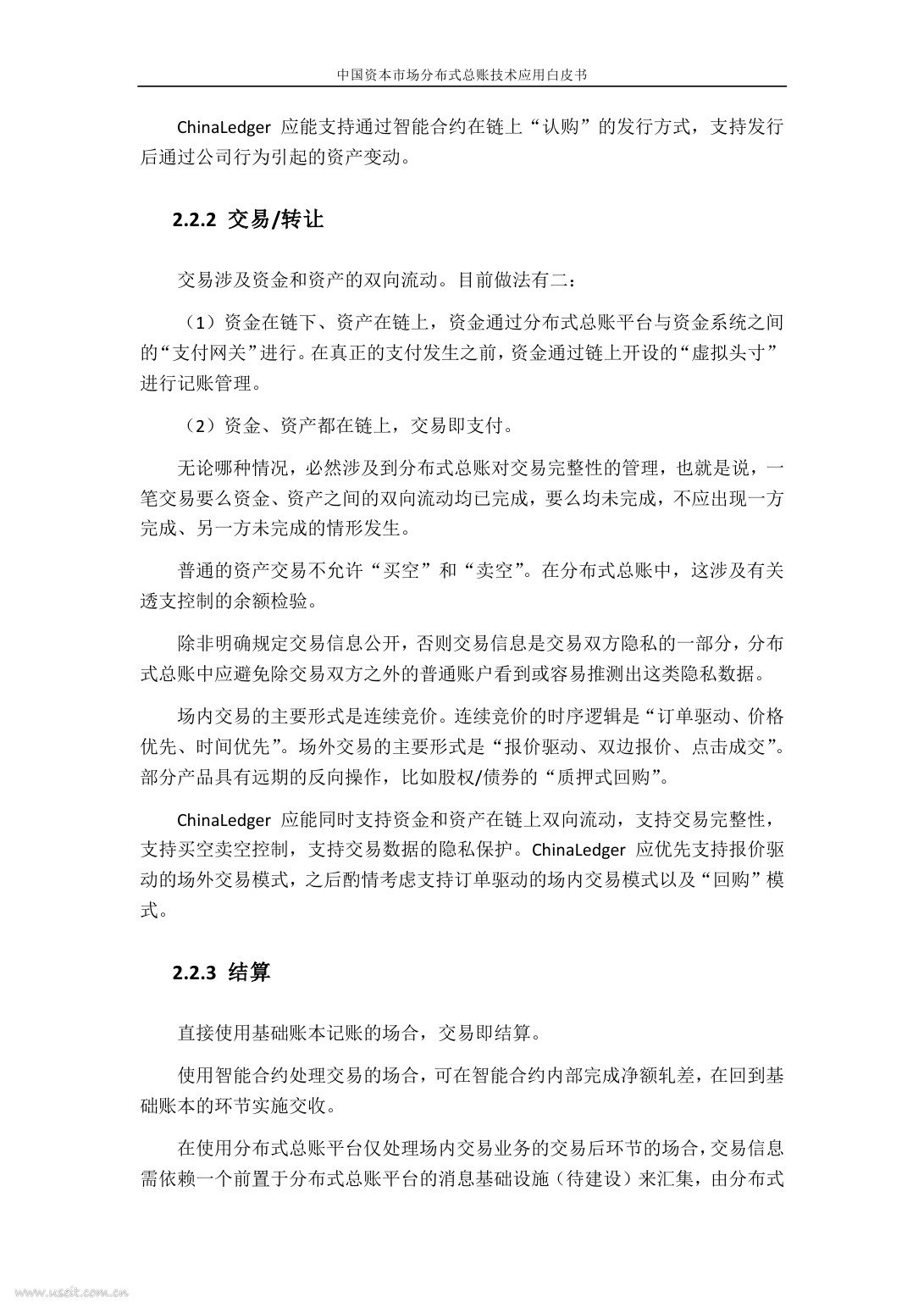 中国资本市场分布式总账技术应用白皮书

ChinaLedger 应能支持通过智能合约在链上“认购”的发行方式，支持发行后通过公司行为引起的资产变动。

2.2.2 交易/转让

交易涉及资金和资产的双向流动。目前做法有二：

（1）资金在链下、资产在链上，资金通过分布式总账平台与资金系统之间的“支付网关”进行。在真正的支付发生之前，资金通过链上开设的“虚拟头寸”进行记账管理。

（2）资金、资产都在链上，交易即支付。

无论哪种情况，必然涉及到分布式总账对交易完整性的管理，也就是说，一笔交易要么资金、资产之间的双向流动均已完成，要么均未完成，不应出现一方完成、另一方未完成的情形发生。

普通的资产交易不允许“买空”和“卖空”。在分布式总账中，这涉及有关透支控制的余额检验。

除非明确规定交易信息公开，否则交易信息是交易双方隐私的一部分，分布式总账中应避免除交易双方之外的普通账户看到或容易推测出这类隐私数据。

场内交易的主要形式是连续竞价。连续竞价的时序逻辑是“订单驱动、价格优先、时间优先”。场外交易的主要形式是“报价驱动、双边报价、点击成交”。部分产品具有远期的反向操作，比如股权/债券的“质押式回购”。

ChinaLedger 应能同时支持资金和资产在链上双向流动，支持交易完整性，支持买空卖空控制，支持交易数据的隐私保护。ChinaLedger 应优先支持报价驱动的场外交易模式，之后酌情考虑支持订单驱动的场内交易模式以及“回购”模式。

2.2.3 结算

直接使用基础账本记账的场合，交易即结算。

使用智能合约处理交易的场合，可在智能合约内部完成净额轧差，在回到基础账本的环节实施交收。

在使用分布式总账平台仅处理场内交易业务的交易后环节的场合，交易信息需依赖一个前置于分布式总账平台的消息基础设施（待建设）来汇集，由分布式

www.useit.com.cn